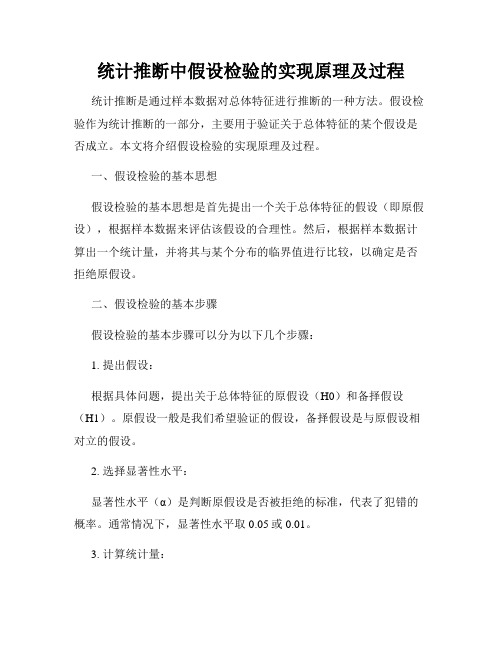 统计推断中假设检验的实现原理及过程

统计推断是通过样本数据对总体特征进行推断的一种方法。假设检验作为统计推断的一部分，主要用于验证关于总体特征的某个假设是否成立。本文将介绍假设检验的实现原理及过程。

一、假设检验的基本思想

假设检验的基本思想是首先提出一个关于总体特征的假设（即原假设），根据样本数据来评估该假设的合理性。然后，根据样本数据计算出一个统计量，并将其与某个分布的临界值进行比较，以确定是否拒绝原假设。

二、假设检验的基本步骤

假设检验的基本步骤可以分为以下几个步骤：

1. 提出假设：

根据具体问题，提出关于总体特征的原假设（H0）和备择假设（H1）。原假设一般是我们希望验证的假设，备择假设是与原假设相对立的假设。

2. 选择显著性水平：

显著性水平（α）是判断原假设是否被拒绝的标准，代表了犯错的概率。通常情况下，显著性水平取 0.05 或 0.01。

3. 计算统计量：